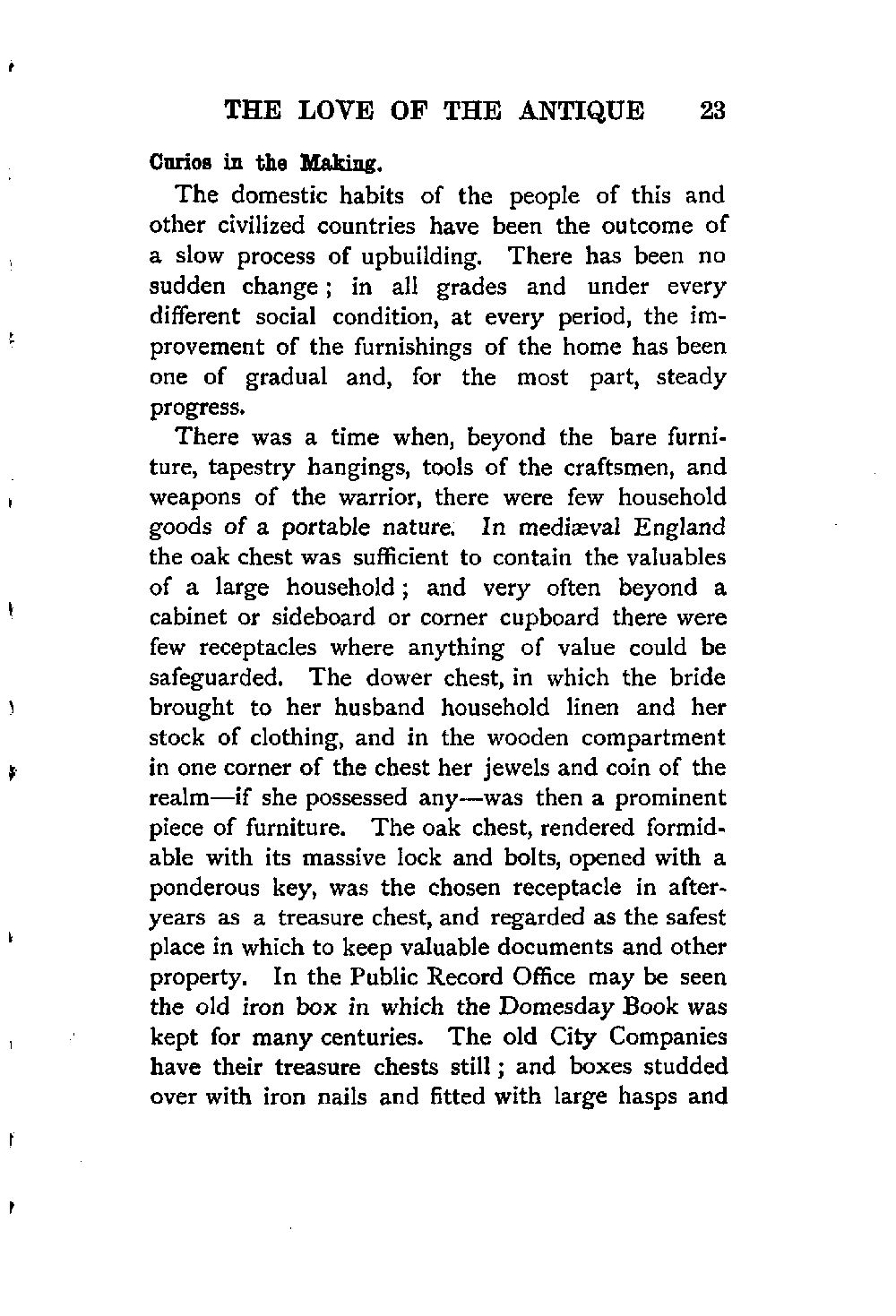 THE LOVE OF THE ANTIQUE 23

Curios in the Making.

The domestic habits of the people of this and other civilized countries have been the outcome of a slow process of upbuilding. There has been no sudden change; in all grades and under every different social condition, at every period, the improvement of the furnishings of the home has been one of gradual and, for the most part, steady progress.

There was a time when, beyond the bare furniture, tapestry hangings, tools of the craftsmen, and weapons of the warrior, there were few household goods of a portable nature. In mediæval England the oak chest was sufficient to contain the valuables of a large household; and very often beyond a cabinet or sideboard or corner cupboard there were few receptacles where anything of value could be safeguarded. The dower chest, in which the bride brought to her husband household linen and her stock of clothing, and in the wooden compartment in one corner of the chest her jewels and coin of the realm—if she possessed any—was then a prominent piece of furniture. The oak chest, rendered formidable with its massive lock and bolts, opened with a ponderous key, was the chosen receptacle in after-years as a treasure chest, and regarded as the safest place in which to keep valuable documents and other property. In the Public Record Office may be seen the old iron box in which the Domesday Book was kept for many centuries. The old City Companies have their treasure chests still; and boxes studded over with iron nails and fitted with large hasps and